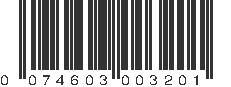 0 074603 003201